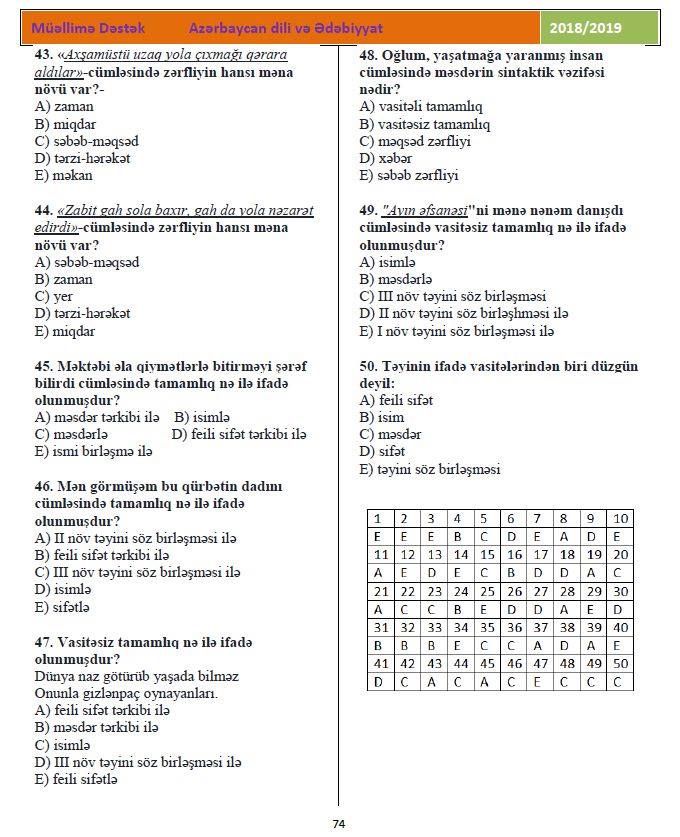 Müəllimə Dəstək Azərbaycan dili və Ədəbiyyat 2018/2019

43. «Axşamüstü uzaq yola çıxmağı qərara aldılar»-cümləsində zərfliyin hansı məna növü var?-
A) zaman
B) miqdar
C) səbəb-məqsəd
D) tərzi-hərəkət
E) məkan

44. «Zabit gah sola baxır, gah da yola nəzarət edirdi»-cümləsində zərfliyin hansı məna növü var?
A) səbəb-məqsəd
B) zaman
C) yer
D) tərzi-hərəkət
E) miqdar

45. Məktəbi əla qiymətlərlə bitirməyi şərəf bilirdi cümləsində tamamlıq nə ilə ifadə olunmuşdur?
A) məsdər tərkibi ilə B) isimlə
C) məsdərlə D) feili sifət tərkibi ilə
E) ismi birləşmə ilə

46. Mən görmüşəm bu qürbətin dadını cümləsində tamamlıq nə ilə ifadə olunmuşdur?
A) II növ təyini söz birləşməsi ilə
B) feili sifət tərkibi ilə
C) III növ təyini söz birləşməsi ilə
D) isimlə
E) sifətlə

47. Vasitəsiz tamamlıq nə ilə ifadə olunmuşdur?
Dünya naz götürüb yaşada bilməz
Onunla gizlənpaç oynayanları.
A) feili sifət tərkibi ilə
B) məsdər tərkibi ilə
C) isimlə
D) III növ təyini söz birləşməsi ilə
E) feili sifətlə

48. Oğlum, yaşatmağa yaranmış insan cümləsində məsdərin sintaktik vəzifəsi nədir?
A) vasitəli tamamlıq
B) vasitəsiz tamamlıq
C) məqsəd zərfliyi
D) xəbər
E) səbəb zərfliyi

49. "Ayın əfsanəsi"ni mənə nənəm danışdı cümləsində vasitəsiz tamamlıq nə ilə ifadə olunmuşdur?
A) isimlə
B) məsdərlə
C) III növ təyini söz birləşməsi
D) II növ təyini söz birləşhməsi ilə
E) I növ təyini söz birləşməsi ilə

50. Təyinin ifadə vasitələrindən biri düzgün deyil:
A) feili sifət
B) isim
C) məsdər
D) sifət
E) təyini söz birləşməsi

| 1 | 2 | 3 | 4 | 5 | 6 | 7 | 8 | 9 | 10 |
|---|---|---|---|---|---|---|---|---|---|
| E | E | E | B | C | D | E | A | D | E |
| 11 | 12 | 13 | 14 | 15 | 16 | 17 | 18 | 19 | 20 |
| A | E | D | E | C | B | D | D | A | C |
| 21 | 22 | 23 | 24 | 25 | 26 | 27 | 28 | 29 | 30 |
| A | C | C | B | E | D | D | A | E | D |
| 31 | 32 | 33 | 34 | 35 | 36 | 37 | 38 | 39 | 40 |
| B | B | B | E | C | C | A | D | A | E |
| 41 | 42 | 43 | 44 | 45 | 46 | 47 | 48 | 49 | 50 |
| D | C | A | C | A | C | E | C | C | C |

74